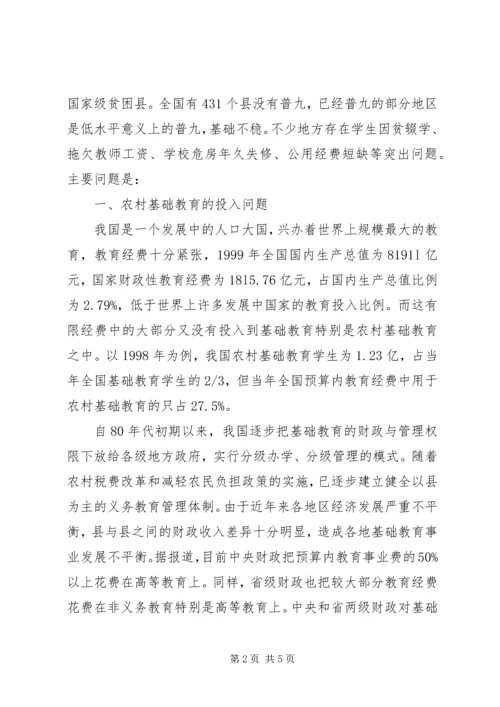 国家级贫困县。全国有431个县没有普九，已经普九的部分地区是低水平意义上的普九，基础不稳。不少地方存在学生因贫辍学、拖欠教师工资、学校危房年久失修、公用经费短缺等突出问题。主要问题是：

一、农村基础教育的投入问题

我国是一个发展中的人口大国，兴办着世界上规模最大的教育，教育经费十分紧张，1999年全国国内生产总值为81911亿元，国家财政性教育经费为1815.76亿元，占国内生产总值比例为2.79%，低于世界上许多发展中国家的教育投入比例。而这有限经费中的大部分又没有投入到基础教育特别是农村基础教育之中。以1998年为例，我国农村基础教育学生为1.23亿，占当年全国基础教育学生的2/3，但当年全国预算内教育经费中用于农村基础教育的只占27.5%。

自80年代初期以来，我国逐步把基础教育的财政与管理权限下放给各级地方政府，实行分级办学、分级管理的模式。随着农村税费改革和减轻农民负担政策的实施，已逐步建立健全以县为主的义务教育管理体制。由于近年来各地区经济发展严重不平衡，县与县之间的财政收入差异十分明显，造成各地基础教育事业发展不平衡。据报道，目前中央财政把预算内教育事业费的50%以上花费在高等教育上。同样，省级财政也把较大部分教育经费花费在非义务教育特别是高等教育上。中央和省两级财政对基础

第2页 共5页